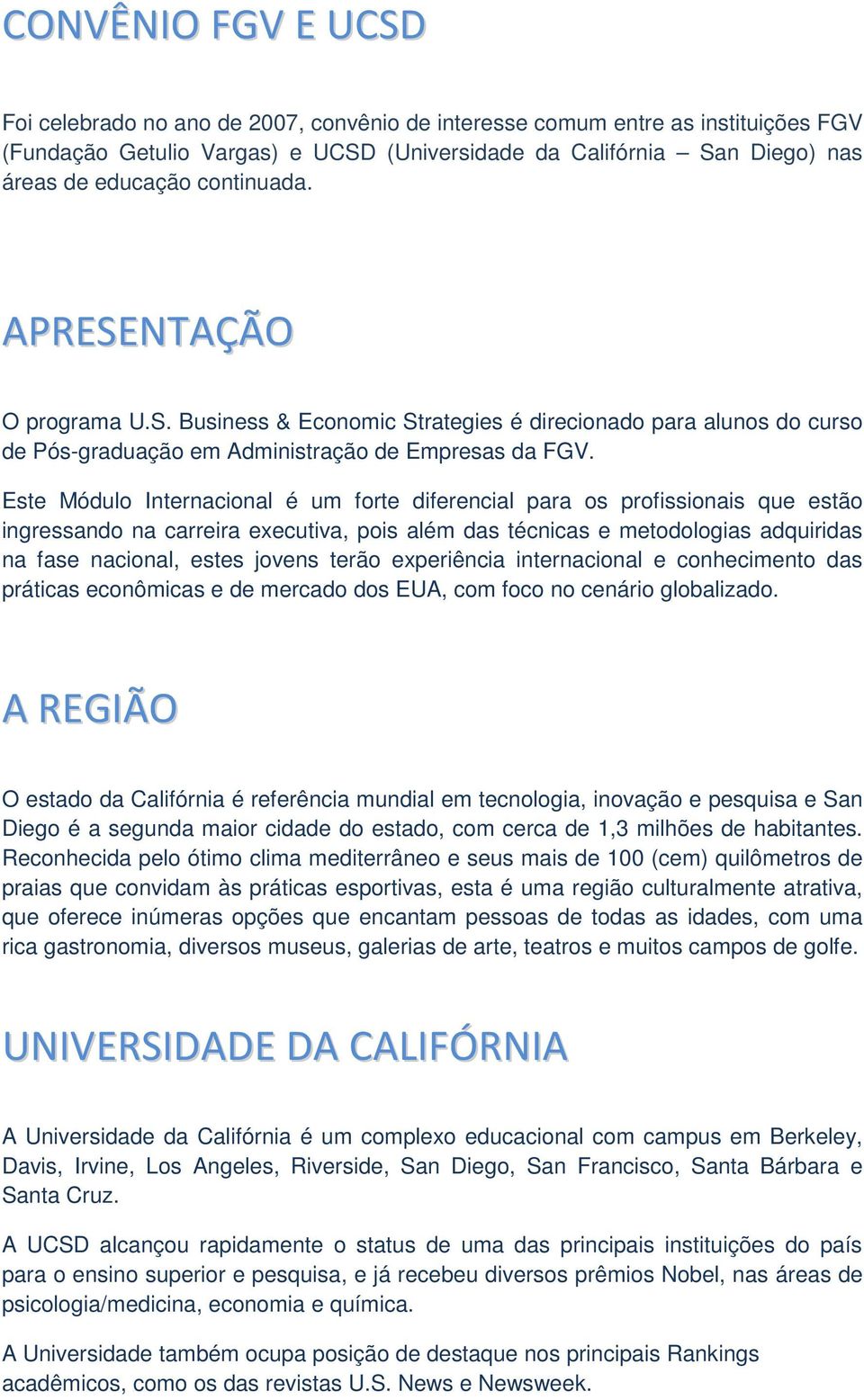 CONVÊNIO FGV E UCSD

Foi celebrado no ano de 2007, convênio de interesse comum entre as instituições FGV (Fundação Getulio Vargas) e UCSD (Universidade da Califórnia – San Diego) nas áreas de educação continuada.

APRESENTAÇÃO

O programa U.S. Business & Economic Strategies é direcionado para alunos do curso de Pós-graduação em Administração de Empresas da FGV.

Este Módulo Internacional é um forte diferencial para os profissionais que estão ingressando na carreira executiva, pois além das técnicas e metodologias adquiridas na fase nacional, estes jovens terão experiência internacional e conhecimento das práticas econômicas e de mercado dos EUA, com foco no cenário globalizado.

A REGIÃO

O estado da Califórnia é referência mundial em tecnologia, inovação e pesquisa e San Diego é a segunda maior cidade do estado, com cerca de 1,3 milhões de habitantes. Reconhecida pelo ótimo clima mediterrâneo e seus mais de 100 (cem) quilômetros de praias que convidam às práticas esportivas, esta é uma região culturalmente atrativa, que oferece inúmeras opções que encantam pessoas de todas as idades, com uma rica gastronomia, diversos museus, galerias de arte, teatros e muitos campos de golfe.

UNIVERSIDADE DA CALIFÓRNIA

A Universidade da Califórnia é um complexo educacional com campus em Berkeley, Davis, Irvine, Los Angeles, Riverside, San Diego, San Francisco, Santa Bárbara e Santa Cruz.

A UCSD alcançou rapidamente o status de uma das principais instituições do país para o ensino superior e pesquisa, e já recebeu diversos prêmios Nobel, nas áreas de psicologia/medicina, economia e química.

A Universidade também ocupa posição de destaque nos principais Rankings acadêmicos, como os das revistas U.S. News e Newsweek.